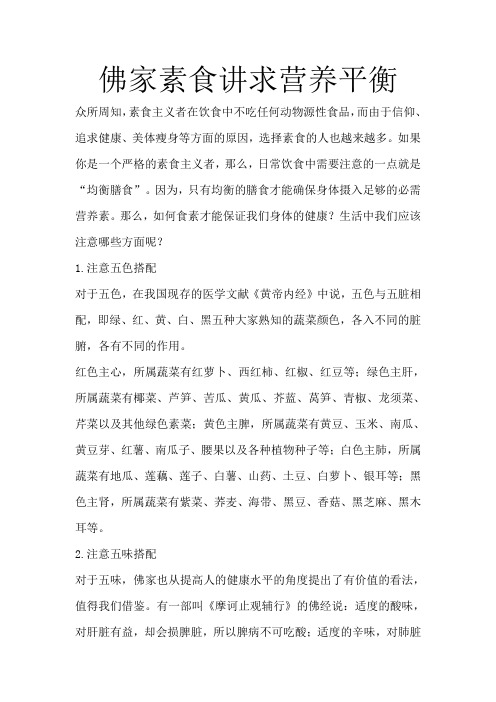 佛家素食讲求营养平衡

众所周知，素食主义者在饮食中不吃任何动物源性食品，而由于信仰、追求健康、美体瘦身等方面的原因，选择素食的人也越来越多。如果你是一个严格的素食主义者，那么，日常饮食中需要注意的一点就是“均衡膳食”。因为，只有均衡的膳食才能确保身体摄入足够的必需营养素。那么，如何食素才能保证我们身体的健康？生活中我们应该注意哪些方面呢？

1.注意五色搭配

对于五色，在我国现存的医学文献《黄帝内经》中说，五色与五脏相配，即绿、红、黄、白、黑五种大家熟知的蔬菜颜色，各入不同的脏腑，各有不同的作用。

红色主心，所属蔬菜有红萝卜、西红柿、红椒、红豆等；绿色主肝，所属蔬菜有椰菜、芦笋、苦瓜、黄瓜、芥蓝、莴笋、青椒、龙须菜、芹菜以及其他绿色素菜；黄色主脾，所属蔬菜有黄豆、玉米、南瓜、黄豆芽、红薯、南瓜子、腰果以及各种植物种子等；白色主肺，所属蔬菜有地瓜、莲藕、莲子、白薯、山药、土豆、白萝卜、银耳等；黑色主肾，所属蔬菜有紫菜、荞麦、海带、黑豆、香菇、黑芝麻、黑木耳等。

2.注意五味搭配

对于五味，佛家也从提高人的健康水平的角度提出了有价值的看法，值得我们借鉴。有一部叫《摩诃止观辅行》的佛经说：适度的酸味，对肝脏有益，却会损脾脏，所以脾病不可吃酸；适度的辛味，对肺脏